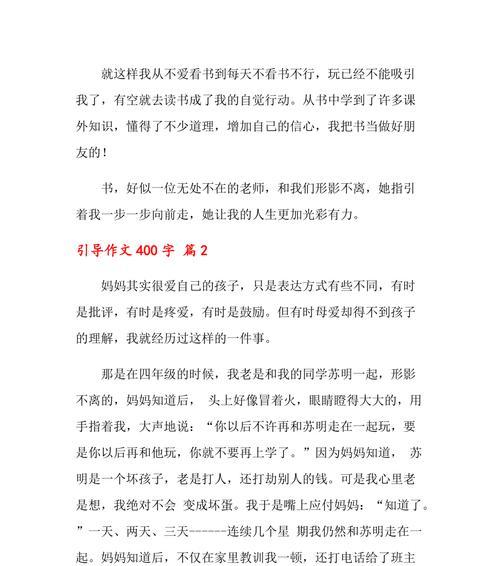 就这样我从不爱看书到每天不看书不行，玩已经不能吸引我了，有空就去读书成了我的自觉行动。从书中学到了许多课外知识，懂得了不少道理，增加自己的信心，我把书当做好朋友的！

书，好似一位无处不在的老师，和我们形影不离，她指引着我一步一步向前走，她让我的人生更加光彩有力。

引导作文400字 篇2

妈妈其实很爱自己的孩子，只是表达方式有些不同，有时是批评，有时是疼爱，有时是鼓励。但有时母爱却得不到孩子的理解，我就经历过这样的一件事。

那是在四年级的时候，我老是和我的同学苏明一起，形影不离的，妈妈知道后， 头上好像冒着火，眼睛瞪得大大的，用手指着我，大声地说：“你以后不许再和苏明走在一起玩，要是你以后再和他玩，你就不要再上学了。”因为妈妈知道， 苏明是一个坏孩子，老是打人，还打劫别人的钱。可是我心里老是想，我绝对不会 变成坏蛋。我于是嘴上应付妈妈：“知道了。”一天、两天、三天------连续几个星 期我仍然和苏明走在一起。妈妈知道后，不仅在家里教训我一顿，还打电话给了班主